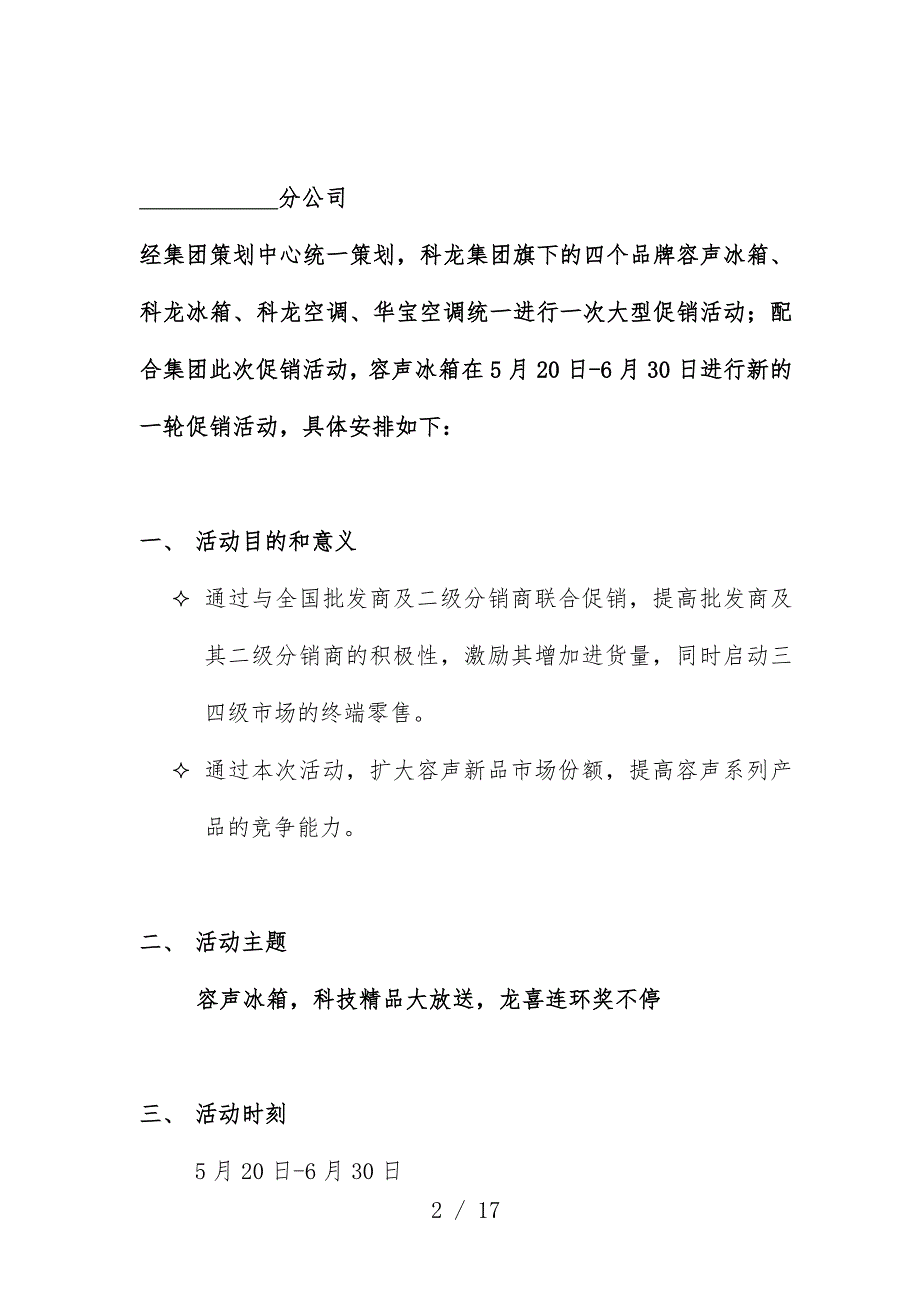 ____________分公司

经集团策划中心统一策划，科龙集团旗下的四个品牌容声冰箱、科龙冰箱、科龙空调、华宝空调统一进行一次大型促销活动；配合集团此次促销活动，容声冰箱在5月20日-6月30日进行新的一轮促销活动，具体安排如下：

一、 活动目的和意义

✧ 通过与全国批发商及二级分销商联合促销，提高批发商及其二级分销商的积极性，激励其增加进货量，同时启动三四级市场的终端零售。

✧ 通过本次活动，扩大容声新品市场份额，提高容声系列产品的竞争能力。

二、 活动主题

容声冰箱，科技精品大放送，龙喜连环奖不停

三、 活动时刻

5月20日-6月30日

2 / 17